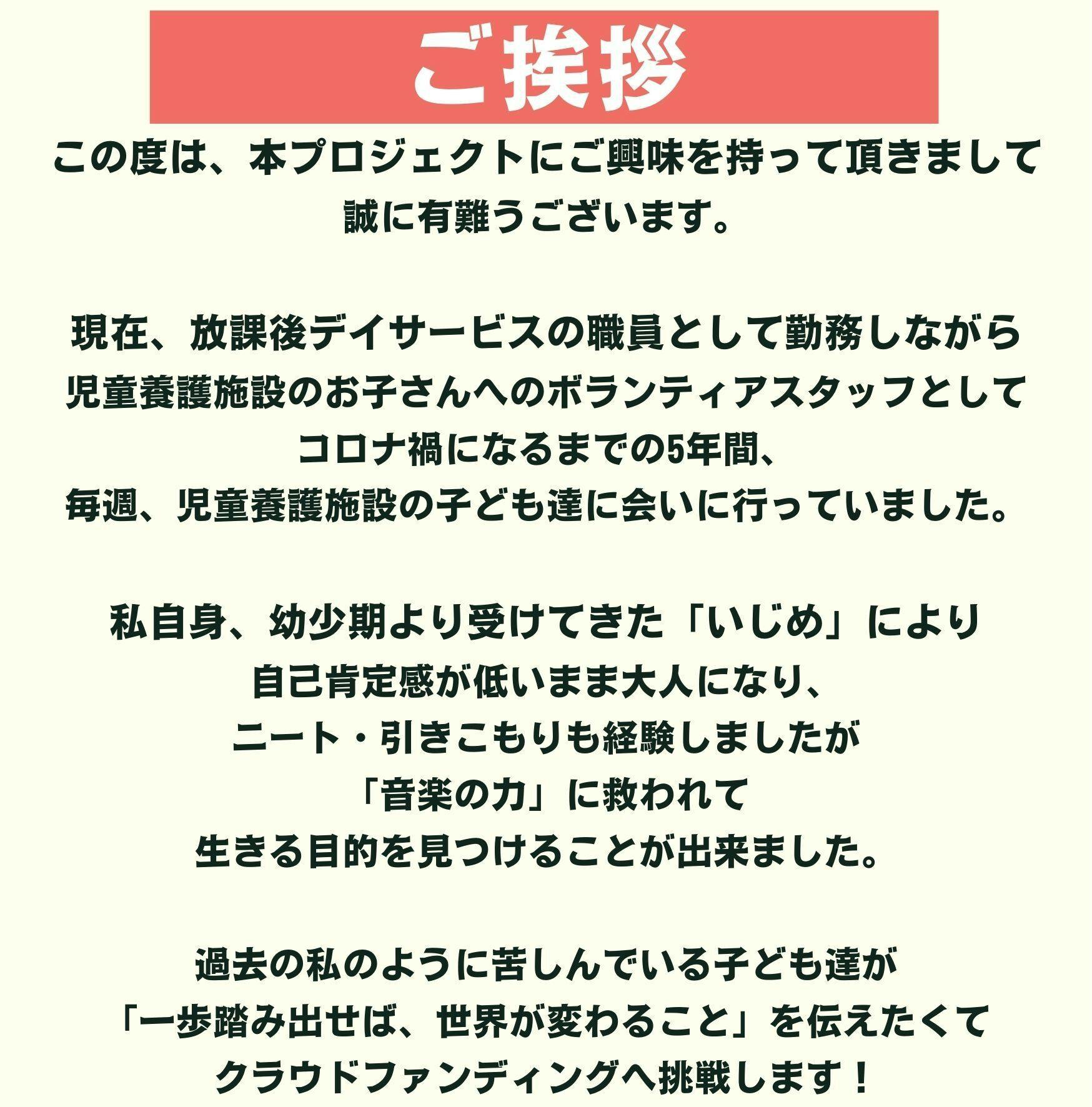 ご挨拶

この度は、本プロジェクトにご興味を持って頂きまして
誠に有難うございます。

現在、放課後デイサービスの職員として勤務しながら
児童養護施設のお子さんへのボランティアスタッフとして
コロナ禍になるまでの5年間、
毎週、児童養護施設の子ども達に会いに行っていました。

私自身、幼少期より受けてきた「いじめ」により
自己肯定感が低いまま大人になり、
ニート・引きこもりも経験しましたが
「音楽の力」に救われて
生きる目的を見つけることが出来ました。

過去の私のように苦しんでいる子ども達が
「一歩踏み出せば、世界が変わること」を伝えたくて
クラウドファンディングへ挑戦します！